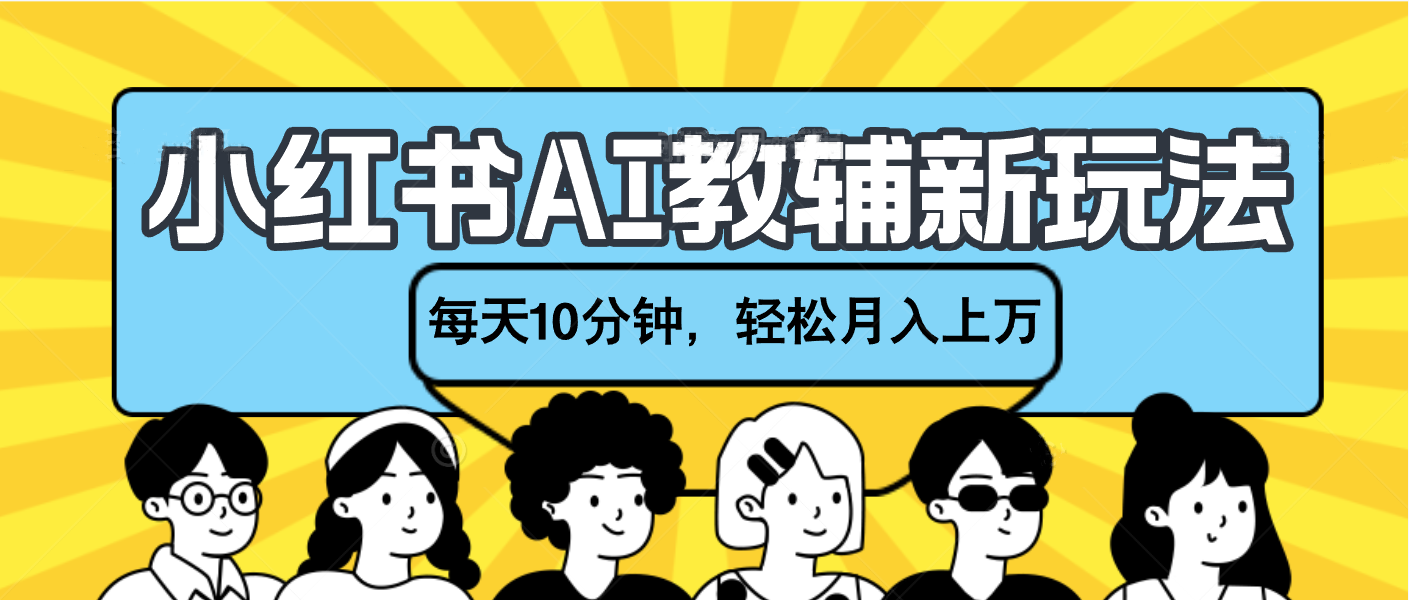 小红书AI教辅新玩法

每天10分钟，轻松月入上万